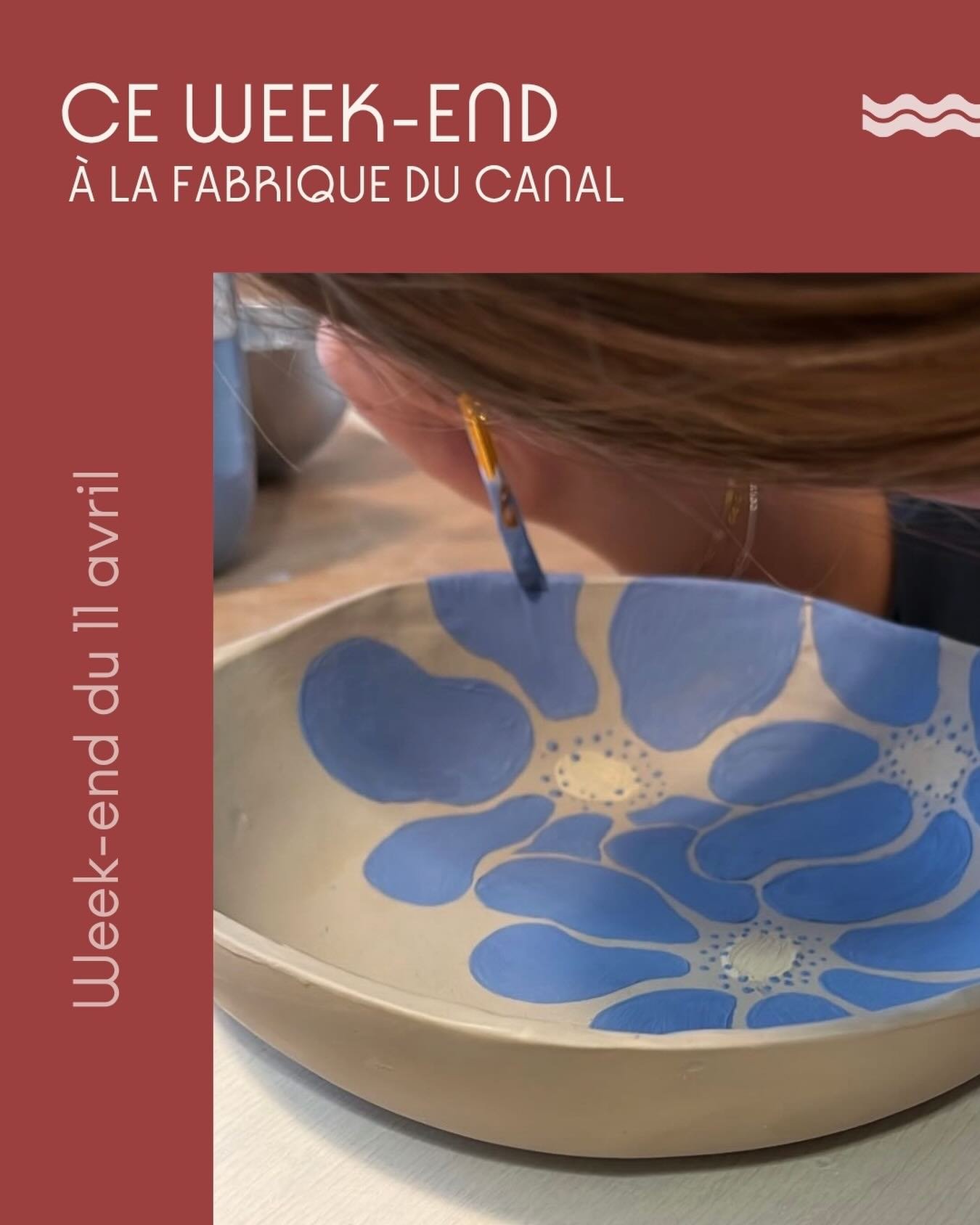 CE WEEK-END
À LA FABRIQUE DU CANAL

Week-end du 11 avril